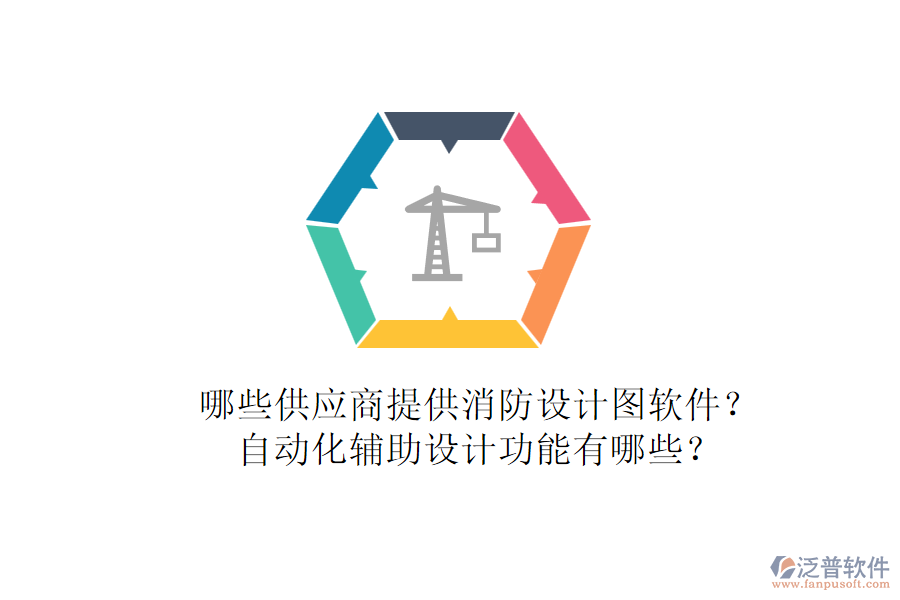 哪些供应商提供消防设计图软件？
自动化辅助设计功能有哪些？

泛普软件
www.fanpusoft.com